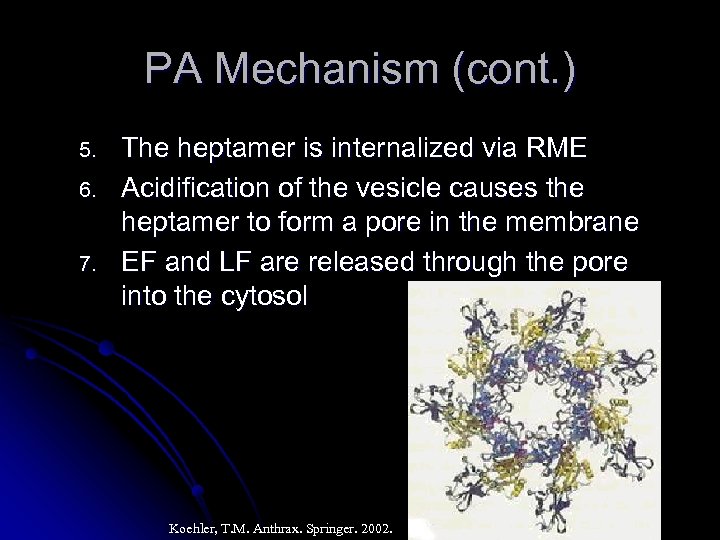 PA Mechanism (cont.)

5. The heptamer is internalized via RME
6. Acidification of the vesicle causes the heptamer to form a pore in the membrane
7. EF and LF are released through the pore into the cytosol

Koehler, T.M. Anthrax. Springer. 2002.